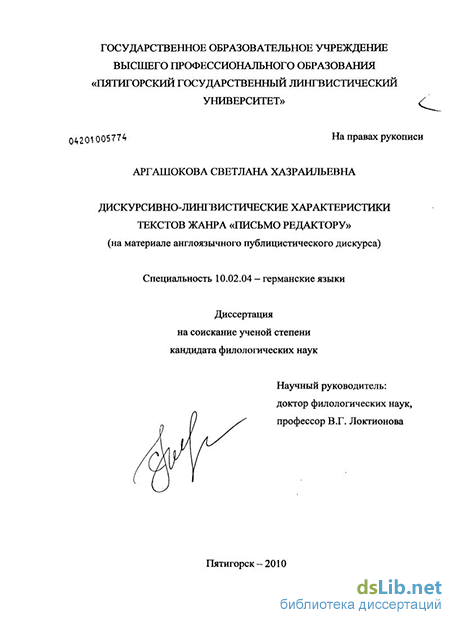 ГОСУДАРСТВЕННОЕ ОБРАЗОВАТЕЛЬНОЕ УЧРЕЖДЕНИЕ
ВЫСШЕГО ПРОФЕССИОНАЛЬНОГО ОБРАЗОВАНИЯ
«ПЯТИГОРСКИЙ ГОСУДАРСТВЕННЫЙ ЛИНГВИСТИЧЕСКИЙ УНИВЕРСИТЕТ»

04201005774

На правах рукописи

АРГАШОКОВА СВЕТЛАНА ХАЗРАИЛЬЕВНА

ДИСКУРСИВНО-ЛИНГВИСТИЧЕСКИЕ ХАРАКТЕРИСТИКИ ТЕКСТОВ ЖАНРА «ПИСЬМО РЕДАКТОРУ»
(на материале англоязычного публицистического дискурса)

Специальность 10.02.04 – германские языки

Диссертация
на соискание ученой степени
кандидата филологических наук

Научный руководитель:
доктор филологических наук,
профессор В.Г. Локтионова

Пятигорск – 2010

dsLib.net
библиотека диссертаций